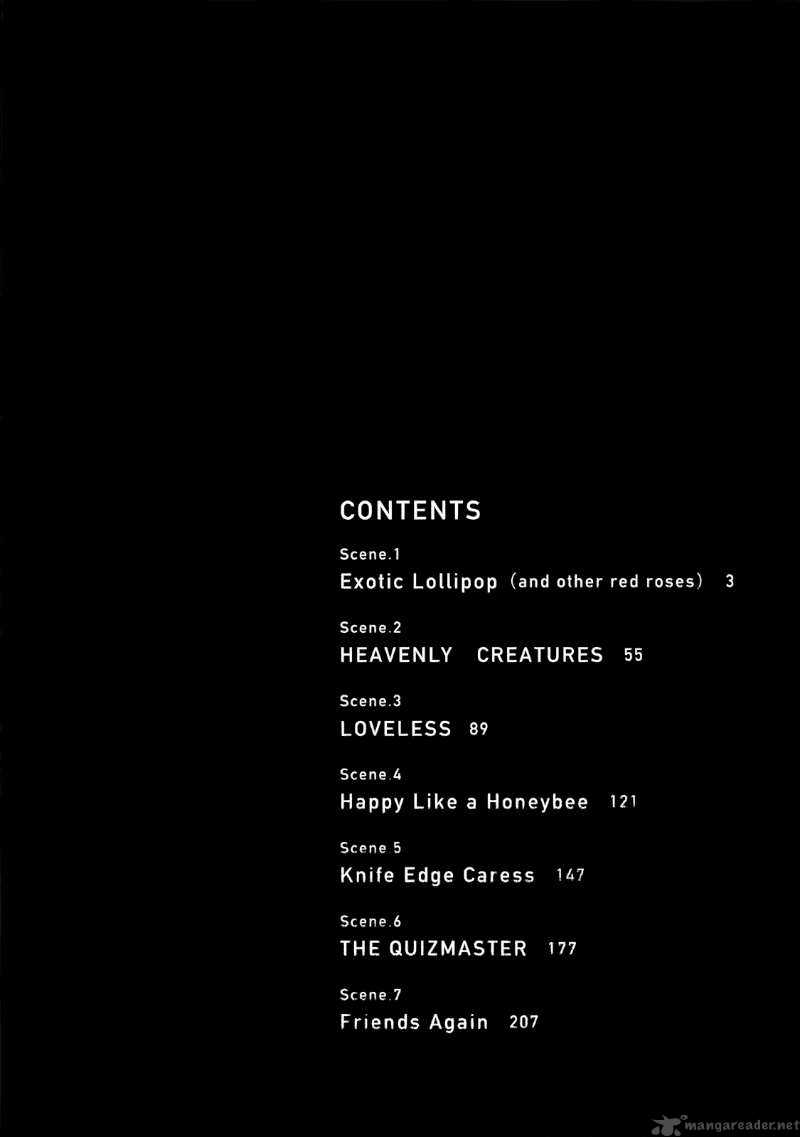 CONTENTS

Scene.1
Exotic Lollipop (and other red roses) 3

Scene.2
HEAVENLY CREATURES 55

Scene.3
LOVELESS 89

Scene.4
Happy Like a Honeybee 121

Scene 5
Knife Edge Caress 147

Scene.6
THE QUIZMASTER 177

Scene.7
Friends Again 207

mangareader.net